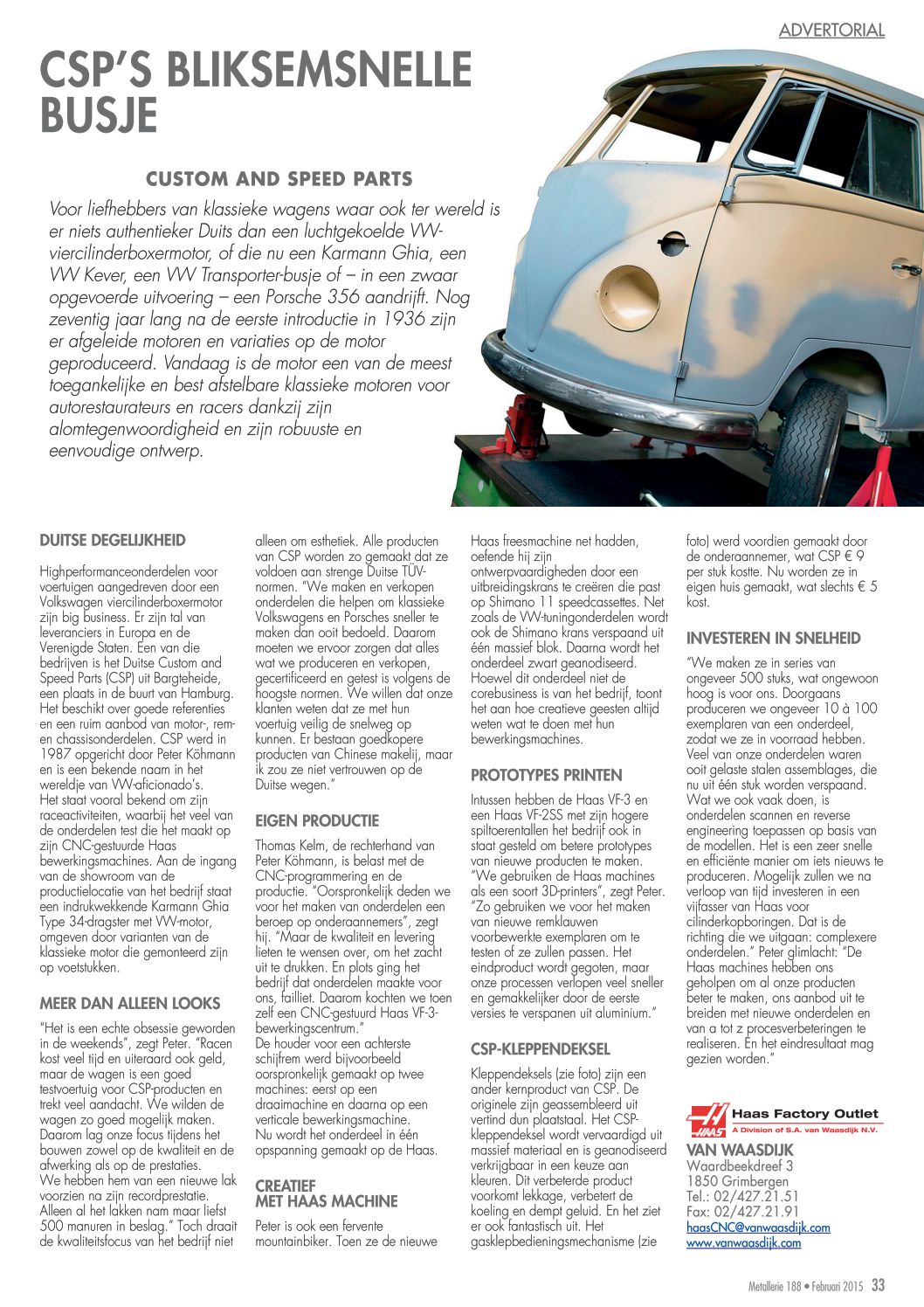 ADVERTORIAL

CSP'S BLIKSEMSNELLE BUSJE

CUSTOM AND SPEED PARTS

Voor liefhebbers van klassieke wagens waar ook ter wereld is er niets authentieker Duits dan een luchtgekoelde VW-viercilinderboxermotor, of die nu een Karmann Ghia, een VW Kever, een VW Transporter-busje of – in een zwaar opgevoerde uitvoering – een Porsche 356 aandrijft. Nog zeventig jaar lang na de eerste introductie in 1936 zijn er afgeleide motoren en variaties op de motor geproduceerd. Vandaag is de motor een van de meest toegankelijke en best afstelbare klassieke motoren voor autorestaurateurs en racers dankzij zijn alomtegenwoordigheid en zijn robuuste en eenvoudige ontwerp.

DUITSE DEGELIJKHEID

Highperformanceonderdelen voor voertuigen aangedreven door een Volkswagen viercilinderboxermotor zijn big business. Er zijn tal van leveranciers in Europa en de Verenigde Staten. Een van die bedrijven is het Duitse Custom and Speed Parts (CSP) uit Bargteheide, een plaats in de buurt van Hamburg. Het beschikt over goede referenties en een ruim aanbod van motor-, rem- en chassisonderdelen. CSP werd in 1987 opgericht door Peter Köhmann en is een bekende naam in het wereldje van VW-aficionado's. Het staat vooral bekend om zijn raceactiviteiten, waarbij het veel van de onderdelen test die het maakt op zijn CNC-gestuurde Haas bewerkingsmachines. Aan de ingang van de showroom van de productielocatie van het bedrijf staat een indrukwekkende Karmann Ghia Type 34-dragster met VW-motor, omgeven door varianten van de klassieke motor die gemonteerd zijn op voetstukken.

MEER DAN ALLEEN LOOKS

"Het is een echte obsessie geworden in de weekends", zegt Peter. "Racen kost veel tijd en uiteraard ook geld, maar de wagen is een goed testvoertuig voor CSP-producten en trekt veel aandacht. We wilden de wagen zo goed mogelijk maken. Daarom lag onze focus tijdens het bouwen zowel op de kwaliteit en de afwerking als op de prestaties. We hebben hem van een nieuwe lak voorzien na zijn recordprestatie. Alleen al het lakken nam maar liefst 500 manuren in beslag." Toch draait de kwaliteitsfocus van het bedrijf niet alleen om esthetiek. Alle producten van CSP worden zo gemaakt dat ze voldoen aan strenge Duitse TÜV-normen. "We maken en verkopen onderdelen die helpen om klassieke Volkswagens en Porsches sneller te maken dan ooit bedoeld. Daarom moeten we ervoor zorgen dat alles wat we produceren en verkopen, gecertificeerd en getest is volgens de hoogste normen. We willen dat onze klanten weten dat ze met hun voertuig veilig de snelweg op kunnen. Er bestaan goedkopere producten van Chinese makelij, maar ik zou ze niet vertrouwen op de Duitse wegen."

EIGEN PRODUCTIE

Thomas Kelm, de rechterhand van Peter Köhmann, is belast met de CNC-programmering en de productie. "Oorspronkelijk deden we voor het maken van onderdelen een beroep op onderaannemers", zegt hij. "Maar de kwaliteit en levering lieten te wensen over, om het zacht uit te drukken. En plots ging het bedrijf dat onderdelen maakte voor ons, failliet. Daarom kochten we toen zelf een CNC-gestuurd Haas VF-3-bewerkingscentrum."
De houder voor een achterste schijfrem werd bijvoorbeeld oorspronkelijk gemaakt op twee machines: eerst op een draaimachine en daarna op een verticale bewerkingsmachine. Nu wordt het onderdeel in één opspanning gemaakt op de Haas.

CREATIEF MET HAAS MACHINE

Peter is ook een fervente mountainbiker. Toen ze de nieuwe Haas freesmachine net hadden, oefende hij zijn ontwerpvaardigheden door een uitbreidingskrans te creëren die past op Shimano 11 speedcassettes. Net zoals de VW-tuningonderdelen wordt ook de Shimano krans verspaand uit één massief blok. Daarna wordt het onderdeel zwart geanodiseerd. Hoewel dit onderdeel niet de corebusiness is van het bedrijf, toont het aan hoe creatieve geesten altijd weten wat te doen met hun bewerkingsmachines.

PROTOTYPES PRINTEN

Intussen hebben de Haas VF-3 en een Haas VF-2SS met zijn hogere spiltoerentallen het bedrijf ook in staat gesteld om betere prototypes van nieuwe producten te maken. "We gebruiken de Haas machines als een soort 3D-printers", zegt Peter. "Zo gebruiken we voor het maken van nieuwe remklauwen voorbewerkte exemplaren om te testen of ze zullen passen. Het eindproduct wordt gegoten, maar onze processen verlopen veel sneller en gemakkelijker door de eerste versies te verspanen uit aluminium."

CSP-KLEPPENDEKSEL

Kleppendeksels (zie foto) zijn een ander kernproduct van CSP. De originele zijn geassembleerd uit vertind dun plaatstaal. Het CSP-kleppendeksel wordt vervaardigd uit massief materiaal en is geanodiseerd verkrijgbaar in een keuze aan kleuren. Dit verbeterde product voorkomt lekkage, verbetert de koeling en dempt geluid. En het ziet er ook fantastisch uit. Het gasklepbedieningsmechanisme (zie foto) werd voordien gemaakt door de onderaannemer, wat CSP € 9 per stuk kostte. Nu worden ze in eigen huis gemaakt, wat slechts € 5 kost.

INVESTEREN IN SNELHEID

"We maken ze in series van ongeveer 500 stuks, wat ongewoon hoog is voor ons. Doorgaans produceren we ongeveer 10 à 100 exemplaren van een onderdeel, zodat we ze in voorraad hebben. Veel van onze onderdelen waren ooit gelaste stalen assemblages, die nu uit één stuk worden verspaand. Wat we ook vaak doen, is onderdelen scannen en reverse engineering toepassen op basis van de modellen. Het is een zeer snelle en efficiënte manier om iets nieuws te produceren. Mogelijk zullen we na verloop van tijd investeren in een vijfasser van Haas voor cilinderkopboringen. Dat is de richting die we uitgaan: complexere onderdelen." Peter glimlacht: "De Haas machines hebben ons geholpen om al onze producten beter te maken, ons aanbod uit te breiden met nieuwe onderdelen en van a tot z procesverbeteringen te realiseren. En het eindresultaat mag gezien worden."

HAAS Haas Factory Outlet
A Division of S.A. van Waasdijk N.V.
VAN WAASDIJK
Waardbeekdreef 3
1850 Grimbergen
Tel.: 02/427.21.51
Fax: 02/427.21.91
haasCNC@vanwaasdijk.com
www.vanwaasdijk.com

Metallerie 188 • Februari 2015 33